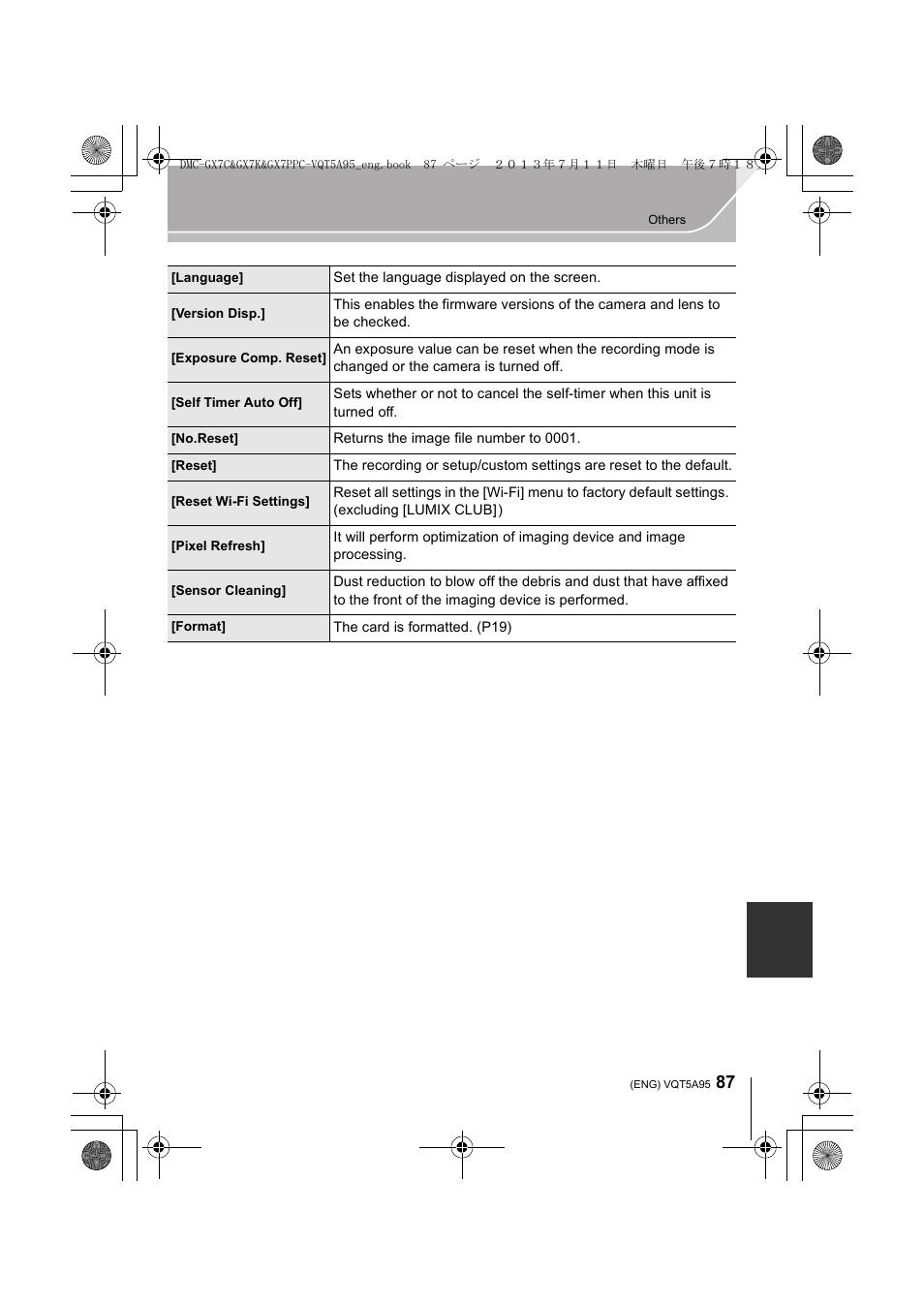 DMC-GX7C&GX7K&GX7PPC-VQT5A95_eng.book 87 ページ ２０１３年７月１１日 木曜日 午後７時１８

Others

| [Language] | Set the language displayed on the screen. |
|---|---|
| [Version Disp.] | This enables the firmware versions of the camera and lens to be checked. |
| [Exposure Comp. Reset] | An exposure value can be reset when the recording mode is changed or the camera is turned off. |
| [Self Timer Auto Off] | Sets whether or not to cancel the self-timer when this unit is turned off. |
| [No.Reset] | Returns the image file number to 0001. |
| [Reset] | The recording or setup/custom settings are reset to the default. |
| [Reset Wi-Fi Settings] | Reset all settings in the [Wi-Fi] menu to factory default settings. (excluding [LUMIX CLUB]) |
| [Pixel Refresh] | It will perform optimization of imaging device and image processing. |
| [Sensor Cleaning] | Dust reduction to blow off the debris and dust that have affixed to the front of the imaging device is performed. |
| [Format] | The card is formatted. (P19) |

(ENG) VQT5A95 87